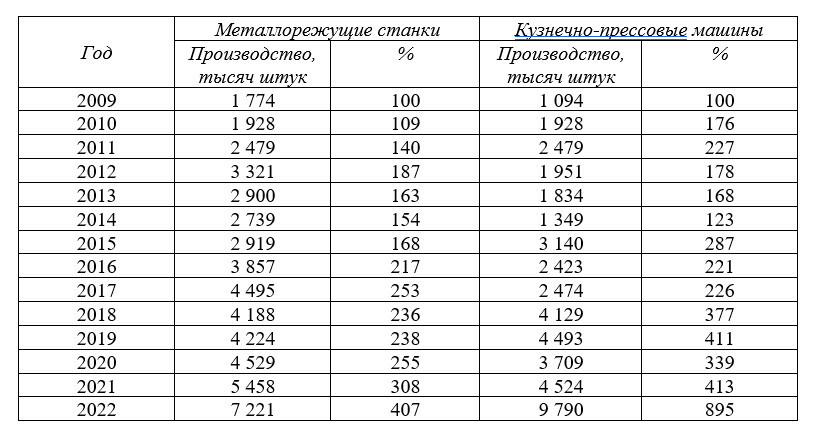 | Год | Металлорежущие станки | | Кузнечно-прессовые машины | |
|---|---|---|---|---|
| | Производство, тысяч штук | % | Производство, тысяч штук | % |
| 2009 | 1 774 | 100 | 1 094 | 100 |
| 2010 | 1 928 | 109 | 1 928 | 176 |
| 2011 | 2 479 | 140 | 2 479 | 227 |
| 2012 | 3 321 | 187 | 1 951 | 178 |
| 2013 | 2 900 | 163 | 1 834 | 168 |
| 2014 | 2 739 | 154 | 1 349 | 123 |
| 2015 | 2 919 | 168 | 3 140 | 287 |
| 2016 | 3 857 | 217 | 2 423 | 221 |
| 2017 | 4 495 | 253 | 2 474 | 226 |
| 2018 | 4 188 | 236 | 4 129 | 377 |
| 2019 | 4 224 | 238 | 4 493 | 411 |
| 2020 | 4 529 | 255 | 3 709 | 339 |
| 2021 | 5 458 | 308 | 4 524 | 413 |
| 2022 | 7 221 | 407 | 9 790 | 895 |